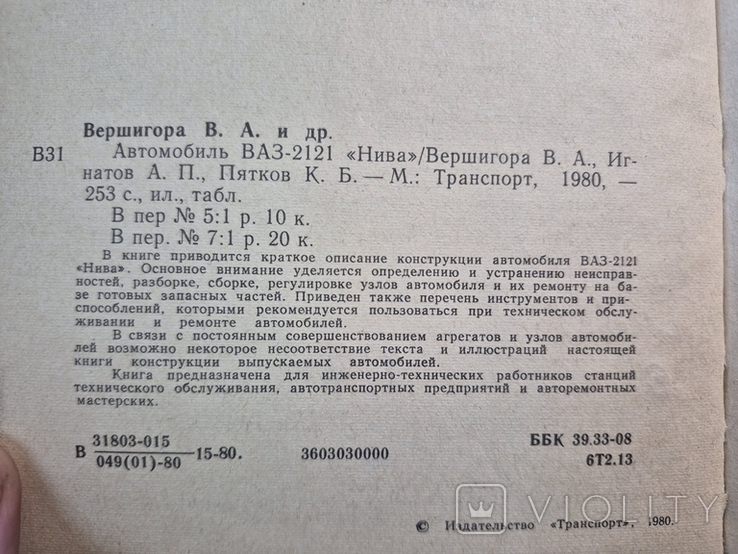 Вершигора В. А. и др.

В31 Автомобиль ВАЗ-2121 «Нива»/Вершигора В. А., Игнатов А. П., Пятков К. Б. — М.: Транспорт, 1980, — 253 с., ил., табл.

В пер № 5:1 р. 10 к.
В пер. № 7:1 р. 20 к.

В книге приводится краткое описание конструкции автомобиля ВАЗ-2121 «Нива». Основное внимание уделяется определению и устранению неисправностей, разборке, сборке, регулировке узлов автомобиля и их ремонту на базе готовых запасных частей. Приведен также перечень инструментов и приспособлений, которыми рекомендуется пользоваться при техническом обслуживании и ремонте автомобилей.

В связи с постоянным совершенствованием агрегатов и узлов автомобилей возможно некоторое несоответствие текста и иллюстраций настоящей книги конструкции выпускаемых автомобилей.

Книга предназначена для инженерно-технических работников станций технического обслуживания, автотранспортных предприятий и авторемонтных мастерских.

В $\frac{31803-015}{049(01)-80}$ 15-80. 3603030000

ББК 39.33-08
6Т2.13

© Издательство «Транспорт», 1980.

VIOLITY